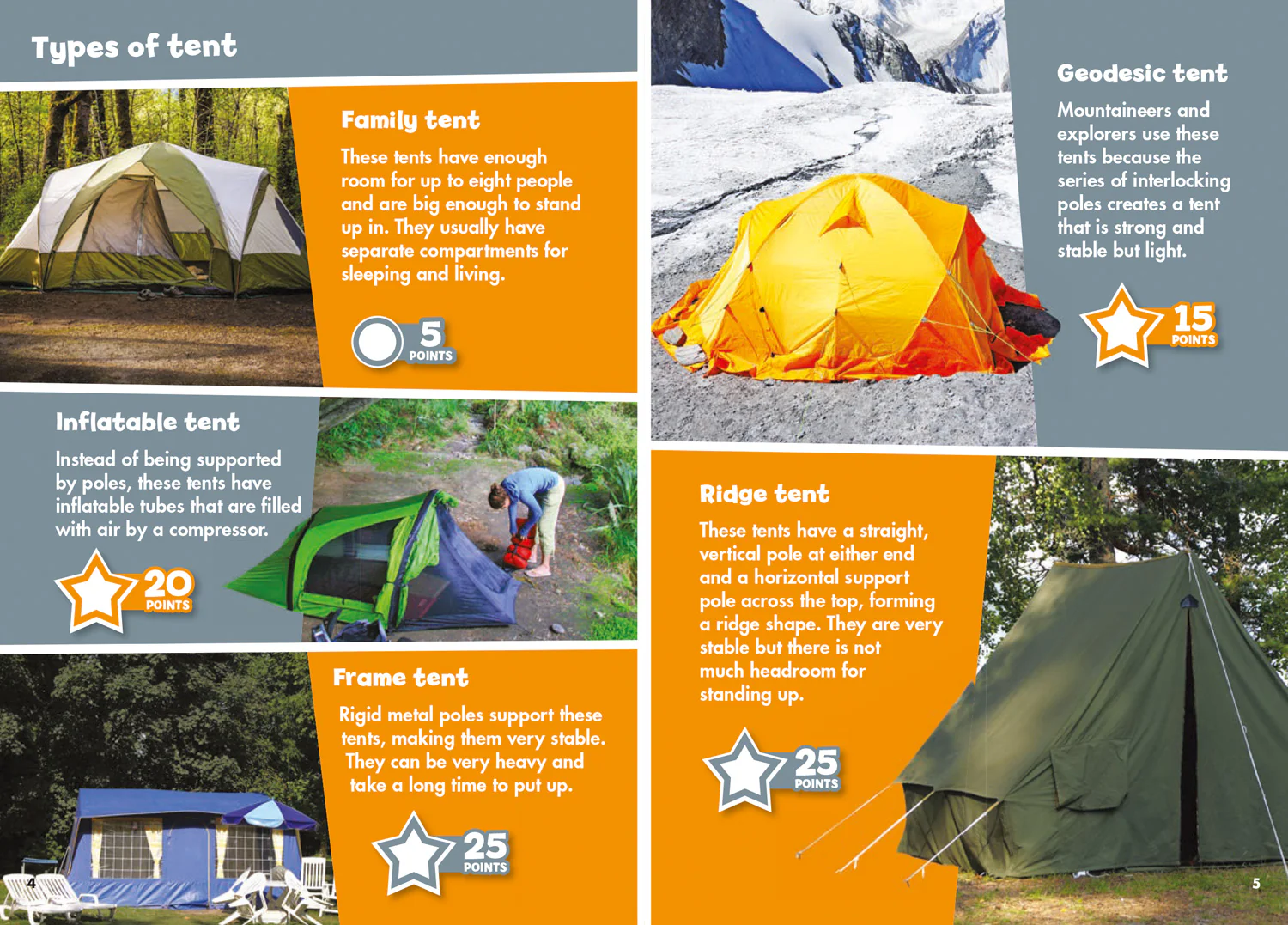 Types of tent

Family tent

These tents have enough room for up to eight people and are big enough to stand up in. They usually have separate compartments for sleeping and living.

5
POINTS

Inflatable tent

Instead of being supported by poles, these tents have inflatable tubes that are filled with air by a compressor.

20
POINTS

Frame tent

Rigid metal poles support these tents, making them very stable. They can be very heavy and take a long time to put up.

25
POINTS

4

Geodesic tent

Mountaineers and explorers use these tents because the series of interlocking poles creates a tent that is strong and stable but light.

15
POINTS

Ridge tent

These tents have a straight, vertical pole at either end and a horizontal support pole across the top, forming a ridge shape. They are very stable but there is not much headroom for standing up.

25
POINTS

5